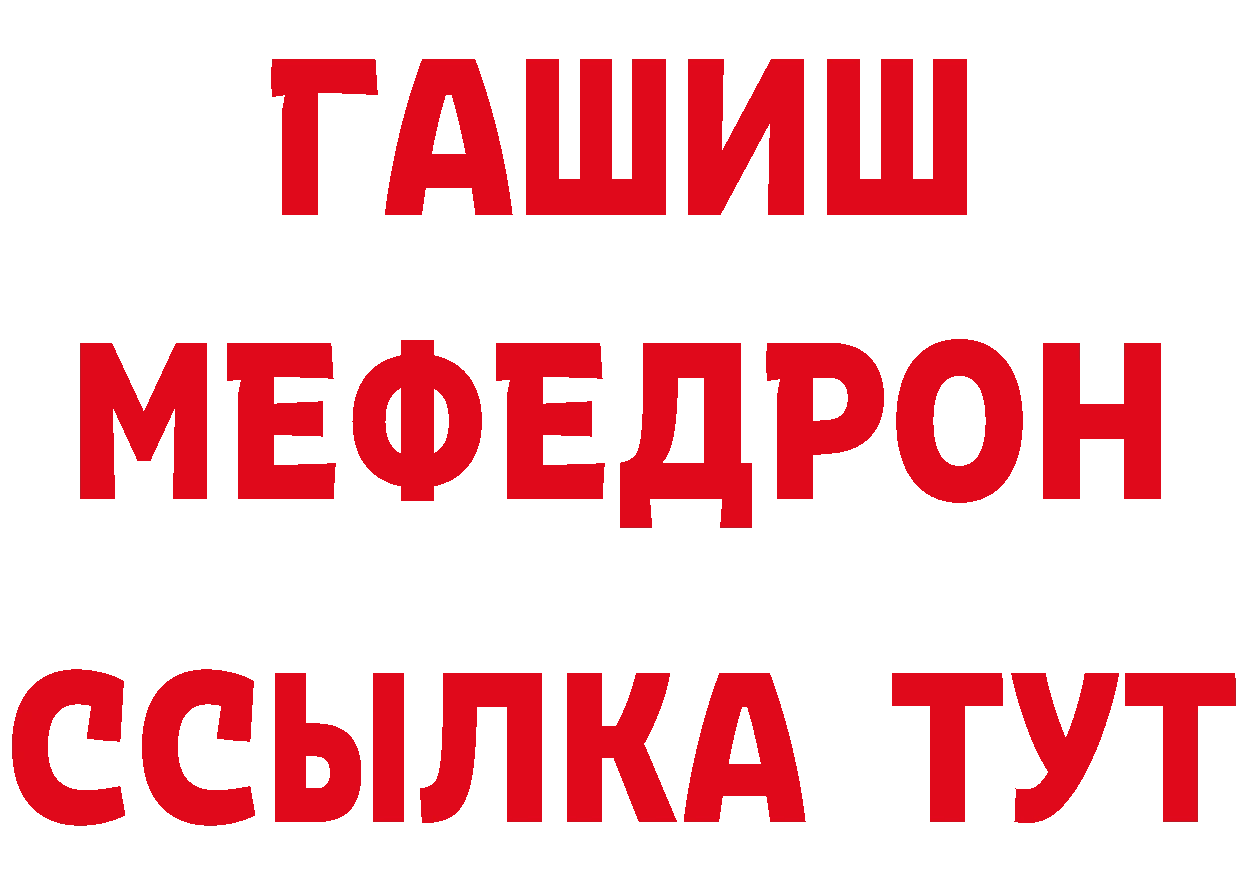 ГАШИШ
МЕФЕДРОН
ССЫЛКА ТУТ